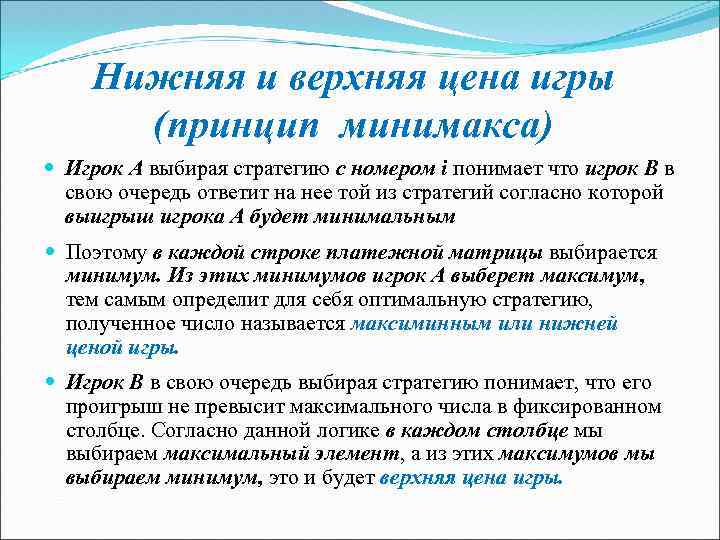 Нижняя и верхняя цена игры (принцип минимакса)

Игрок А выбирая стратегию с номером i понимает что игрок В в свою очередь ответит на нее той из стратегий согласно которой выигрыш игрока А будет минимальным

Поэтому в каждой строке платежной матрицы выбирается минимум. Из этих минимумов игрок А выберет максимум, тем самым определит для себя оптимальную стратегию, полученное число называется максиминным или нижней ценой игры.

Игрок В в свою очередь выбирая стратегию понимает, что его проигрыш не превысит максимального числа в фиксированном столбце. Согласно данной логике в каждом столбце мы выбираем максимальный элемент, а из этих максимумов мы выбираем минимум, это и будет верхняя цена игры.